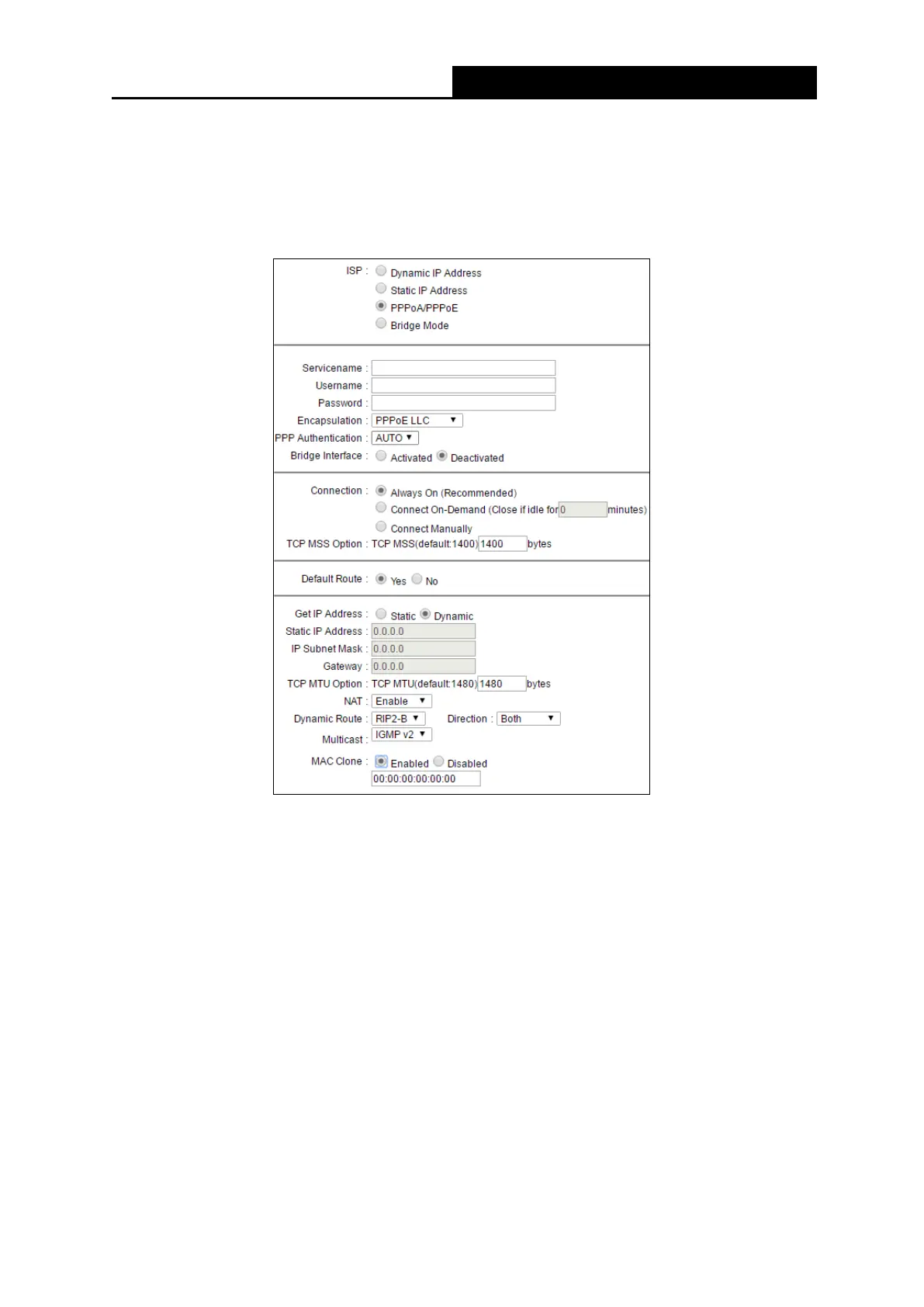 ISP : Dynamic IP Address
Static IP Address
PPPoA/PPPoE
Bridge Mode

Servicename :
Username :
Password :
Encapsulation : PPPoE LLC
PPP Authentication : AUTO
Bridge Interface : Activated Deactivated

Connection : Always On (Recommended)
Connect On-Demand (Close if idle for 0 minutes)
Connect Manually
TCP MSS Option : TCP MSS(default:1400) 1400 bytes

Default Route : Yes No

Get IP Address : Static Dynamic
Static IP Address : 0.0.0.0
IP Subnet Mask : 0.0.0.0
Gateway : 0.0.0.0
TCP MTU Option : TCP MTU(default:1480) 1480 bytes
NAT : Enable
Dynamic Route : RIP2-B Direction : Both
Multicast : IGMP v2
MAC Clone : Enabled Disabled
00:00:00:00:00:00